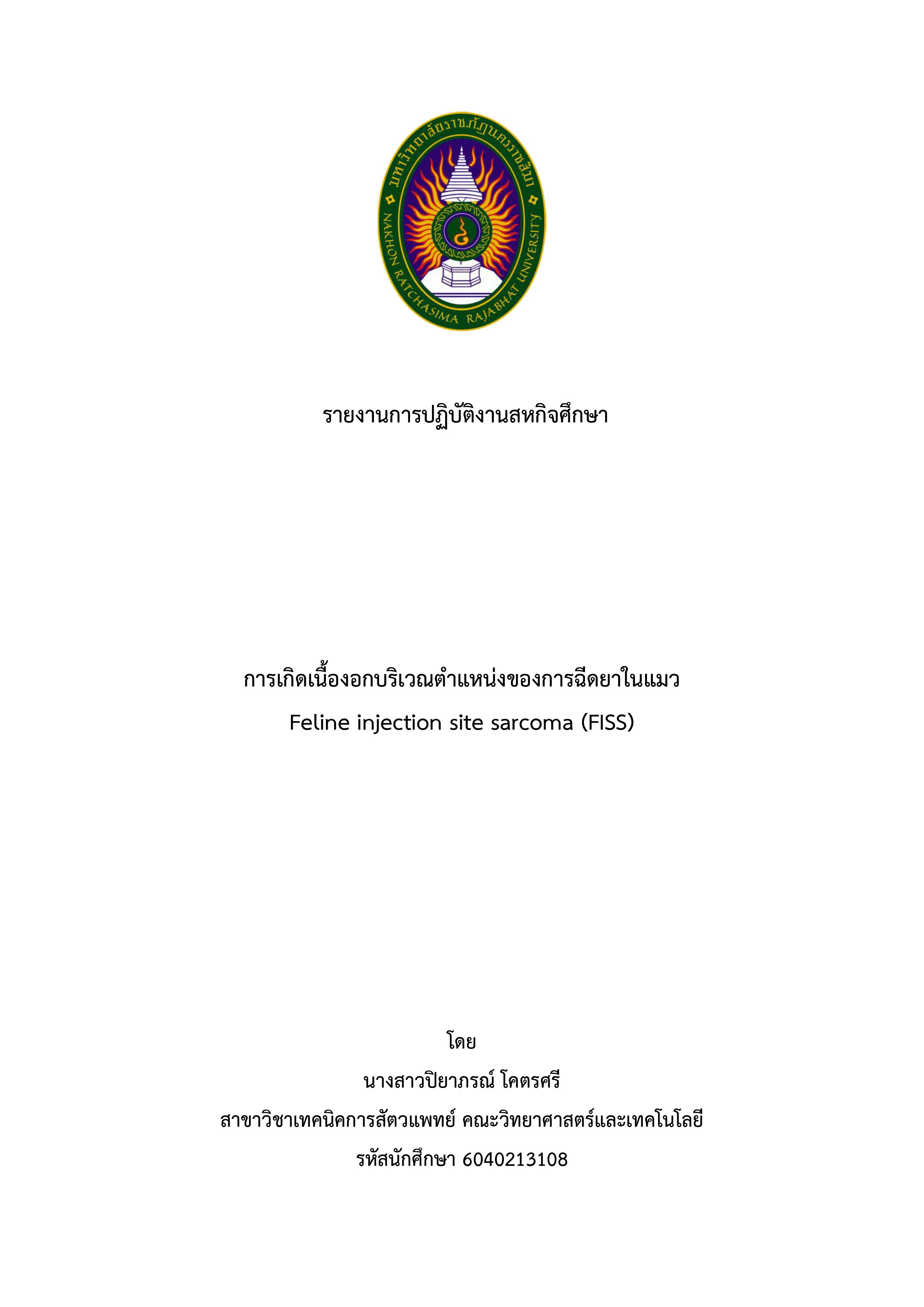 มหาวิทยาลัยราชภัฏนครราชสีมา
NAKHON RATCHASIMA RAJABHAT UNIVERSITY

รายงานการปฏิบัติงานสหกิจศึกษา

การเกิดเนื้องอกบริเวณตำแหน่งของการฉีดยาในแมว
Feline injection site sarcoma (FISS)

โดย
นางสาวปิยาภรณ์ โคตรศรี
สาขาวิชาเทคนิคการสัตวแพทย์ คณะวิทยาศาสตร์และเทคโนโลยี
รหัสนักศึกษา 6040213108